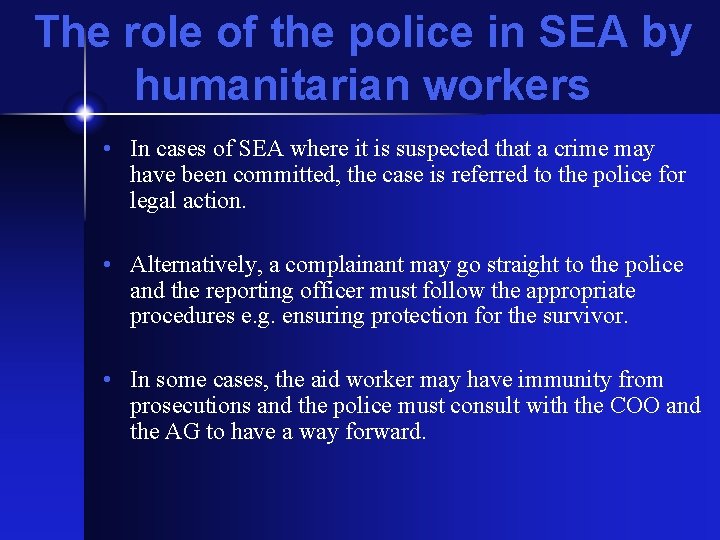 The role of the police in SEA by humanitarian workers

• In cases of SEA where it is suspected that a crime may have been committed, the case is referred to the police for legal action.

• Alternatively, a complainant may go straight to the police and the reporting officer must follow the appropriate procedures e.g. ensuring protection for the survivor.

• In some cases, the aid worker may have immunity from prosecutions and the police must consult with the COO and the AG to have a way forward.